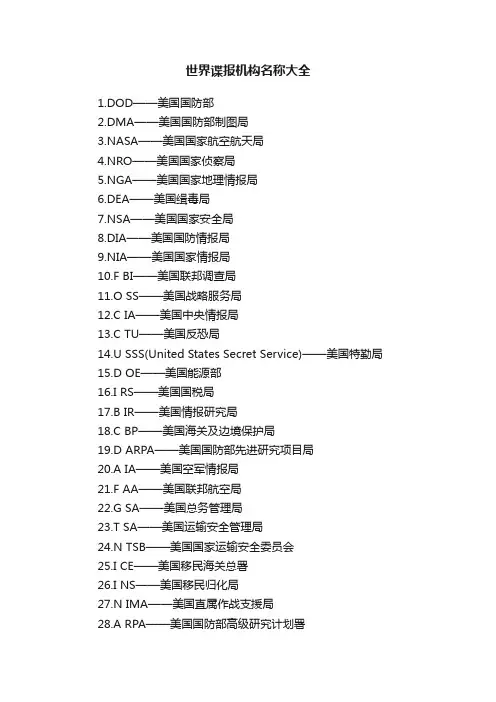 世界谍报机构名称大全

1.DOD——美国国防部
2.DMA——美国国防部制图局
3.NASA——美国国家航空航天局
4.NRO——美国国家侦察局
5.NGA——美国国家地理情报局
6.DEA——美国缉毒局
7.NSA——美国国家安全局
8.DIA——美国国防情报局
9.NIA——美国国家情报局
10.F BI——美国联邦调查局
11.O SS——美国战略服务局
12.C IA——美国中央情报局
13.C TU——美国反恐局
14.U SSS(United States Secret Service)——美国特勤局
15.D OE——美国能源部
16.I RS——美国国税局
17.B IR——美国情报研究局
18.C BP——美国海关及边境保护局
19.D ARPA——美国国防部先进研究项目局
20.A IA——美国空军情报局
21.F AA——美国联邦航空局
22.G SA——美国总务管理局
23.T SA——美国运输安全管理局
24.N TSB——美国国家运输安全委员会
25.I CE——美国移民海关总署
26.I NS——美国移民归化局
27.N IMA——美国直属作战支援局
28.A RPA——美国国防部高级研究计划署